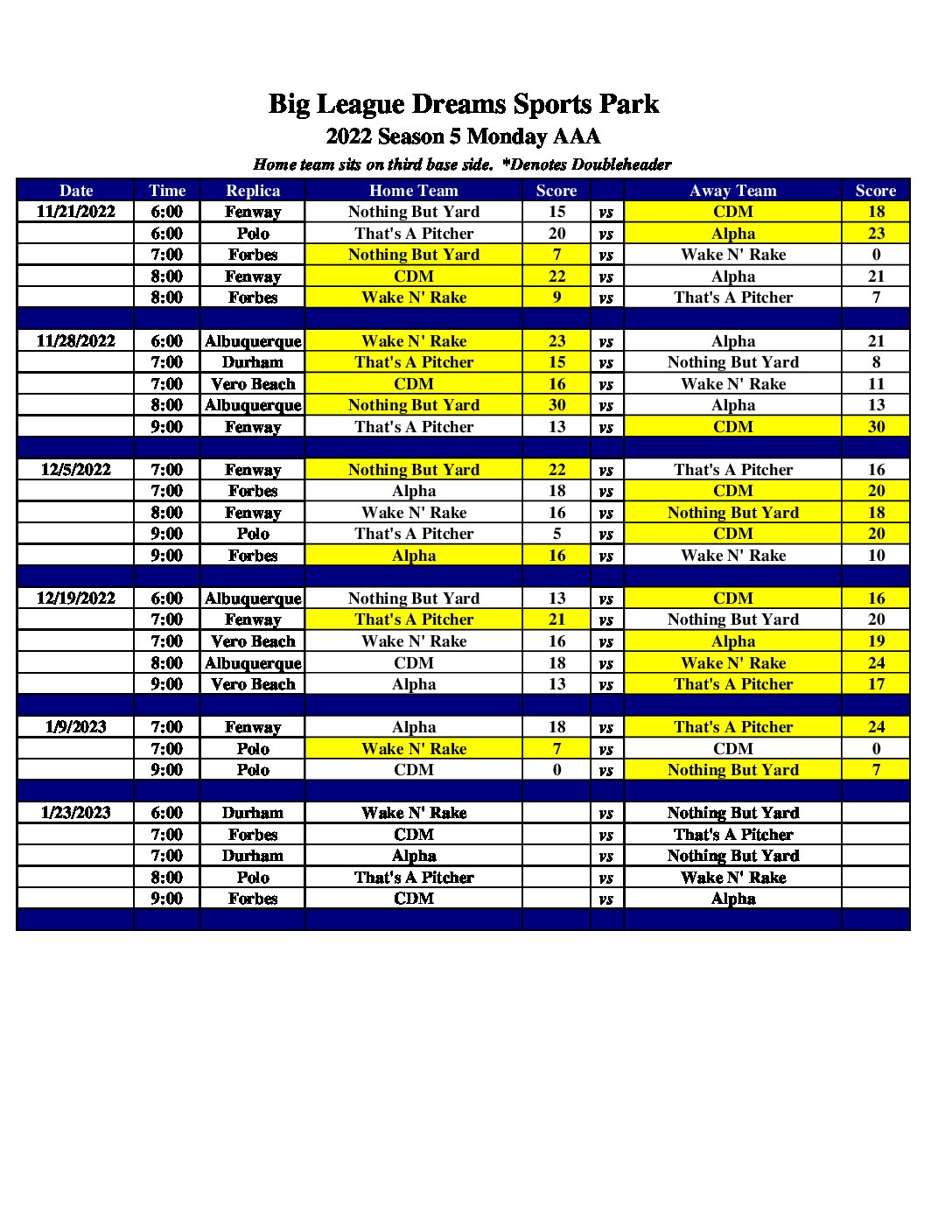 Big League Dreams Sports Park
2022 Season 5 Monday AAA
Home team sits on third base side. *Denotes Doubleheader

| Date | Time | Replica | Home Team | Score | | Away Team | Score |
|---|---|---|---|---|---|---|---|
| 11/21/2022 | 6:00 | Fenway | Nothing But Yard | 15 | vs | CDM | 18 |
| | 6:00 | Polo | That's A Pitcher | 20 | vs | Alpha | 23 |
| | 7:00 | Forbes | Nothing But Yard | 7 | vs | Wake N' Rake | 0 |
| | 8:00 | Fenway | CDM | 22 | vs | Alpha | 21 |
| | 8:00 | Forbes | Wake N' Rake | 9 | vs | That's A Pitcher | 7 |
| | | | | | | | |
| 11/28/2022 | 6:00 | Albuquerque | Wake N' Rake | 23 | vs | Alpha | 21 |
| | 7:00 | Durham | That's A Pitcher | 15 | vs | Nothing But Yard | 8 |
| | 7:00 | Vero Beach | CDM | 16 | vs | Wake N' Rake | 11 |
| | 8:00 | Albuquerque | Nothing But Yard | 30 | vs | Alpha | 13 |
| | 9:00 | Fenway | That's A Pitcher | 13 | vs | CDM | 30 |
| | | | | | | | |
| 12/5/2022 | 7:00 | Fenway | Nothing But Yard | 22 | vs | That's A Pitcher | 16 |
| | 7:00 | Forbes | Alpha | 18 | vs | CDM | 20 |
| | 8:00 | Fenway | Wake N' Rake | 16 | vs | Nothing But Yard | 18 |
| | 9:00 | Polo | That's A Pitcher | 5 | vs | CDM | 20 |
| | 9:00 | Forbes | Alpha | 16 | vs | Wake N' Rake | 10 |
| | | | | | | | |
| 12/19/2022 | 6:00 | Albuquerque | Nothing But Yard | 13 | vs | CDM | 16 |
| | 7:00 | Fenway | That's A Pitcher | 21 | vs | Nothing But Yard | 20 |
| | 7:00 | Vero Beach | Wake N' Rake | 16 | vs | Alpha | 19 |
| | 8:00 | Albuquerque | CDM | 18 | vs | Wake N' Rake | 24 |
| | 9:00 | Vero Beach | Alpha | 13 | vs | That's A Pitcher | 17 |
| | | | | | | | |
| 1/9/2023 | 7:00 | Fenway | Alpha | 18 | vs | That's A Pitcher | 24 |
| | 7:00 | Polo | Wake N' Rake | 7 | vs | CDM | 0 |
| | 9:00 | Polo | CDM | 0 | vs | Nothing But Yard | 7 |
| | | | | | | | |
| 1/23/2023 | 6:00 | Durham | Wake N' Rake | | vs | Nothing But Yard | |
| | 7:00 | Forbes | CDM | | vs | That's A Pitcher | |
| | 7:00 | Durham | Alpha | | vs | Nothing But Yard | |
| | 8:00 | Polo | That's A Pitcher | | vs | Wake N' Rake | |
| | 9:00 | Forbes | CDM | | vs | Alpha | |